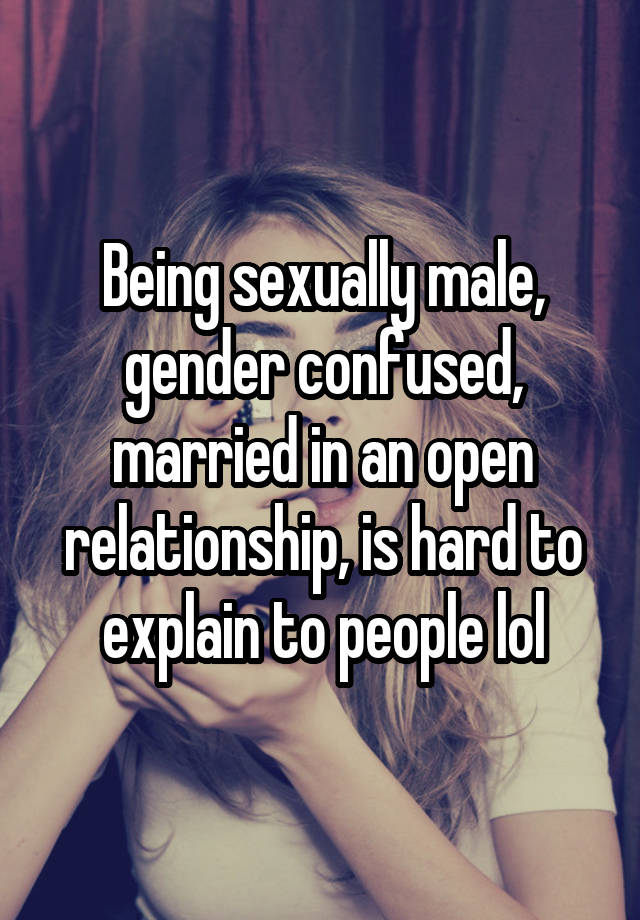 Being sexually male, gender confused, married in an open relationship, is hard to explain to people lol